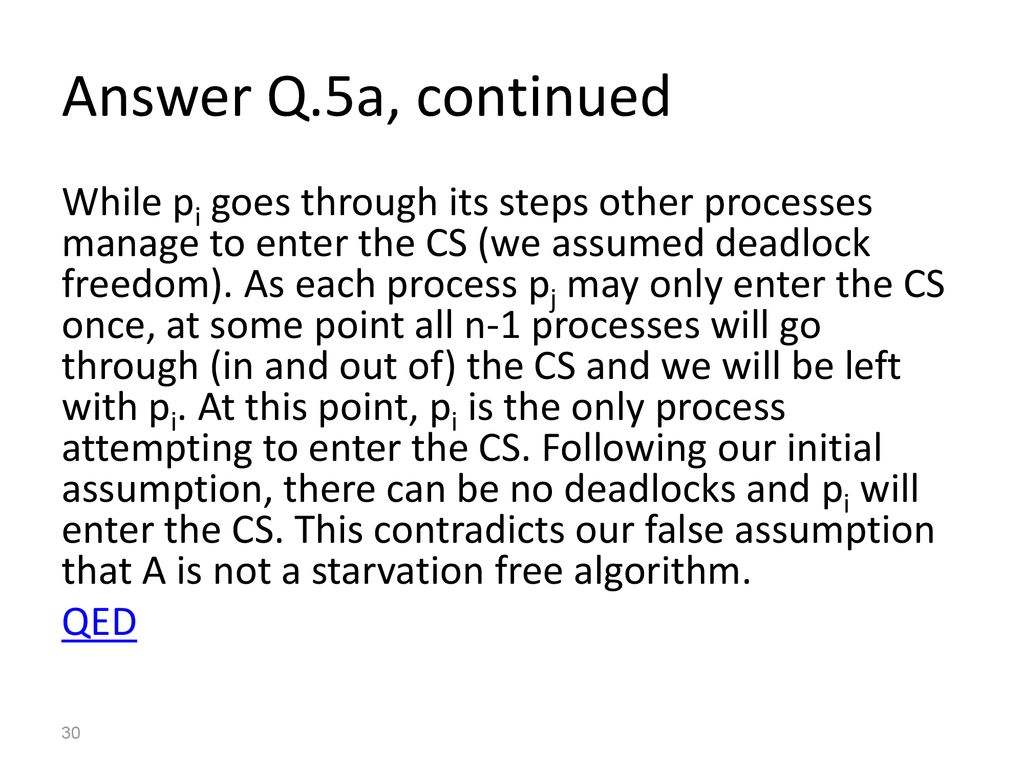 Answer Q.5a, continued

While $p_i$ goes through its steps other processes manage to enter the CS (we assumed deadlock freedom). As each process $p_j$ may only enter the CS once, at some point all n-1 processes will go through (in and out of) the CS and we will be left with $p_i$. At this point, $p_i$ is the only process attempting to enter the CS. Following our initial assumption, there can be no deadlocks and $p_i$ will enter the CS. This contradicts our false assumption that A is not a starvation free algorithm.

QED

30